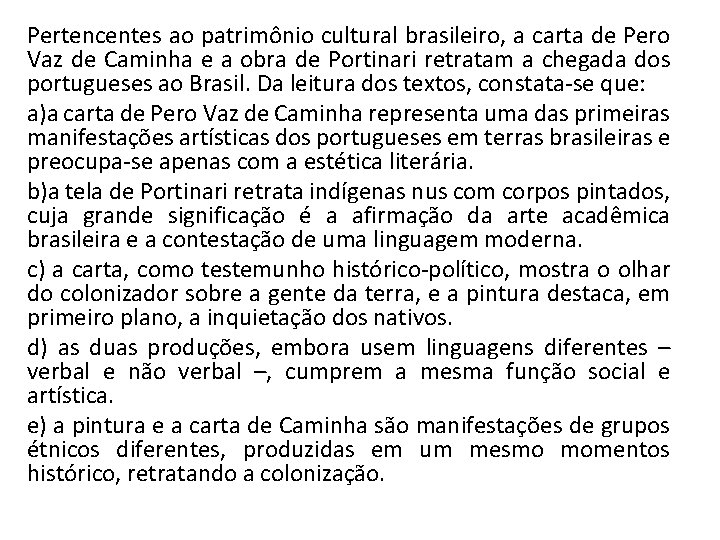 Pertencentes ao patrimônio cultural brasileiro, a carta de Pero Vaz de Caminha e a obra de Portinari retratam a chegada dos portugueses ao Brasil. Da leitura dos textos, constata-se que:

a)a carta de Pero Vaz de Caminha representa uma das primeiras manifestações artísticas dos portugueses em terras brasileiras e preocupa-se apenas com a estética literária.

b)a tela de Portinari retrata indígenas nus com corpos pintados, cuja grande significação é a afirmação da arte acadêmica brasileira e a contestação de uma linguagem moderna.

c) a carta, como testemunho histórico-político, mostra o olhar do colonizador sobre a gente da terra, e a pintura destaca, em primeiro plano, a inquietação dos nativos.

d) as duas produções, embora usem linguagens diferentes – verbal e não verbal –, cumprem a mesma função social e artística.

e) a pintura e a carta de Caminha são manifestações de grupos étnicos diferentes, produzidas em um mesmo momentos histórico, retratando a colonização.